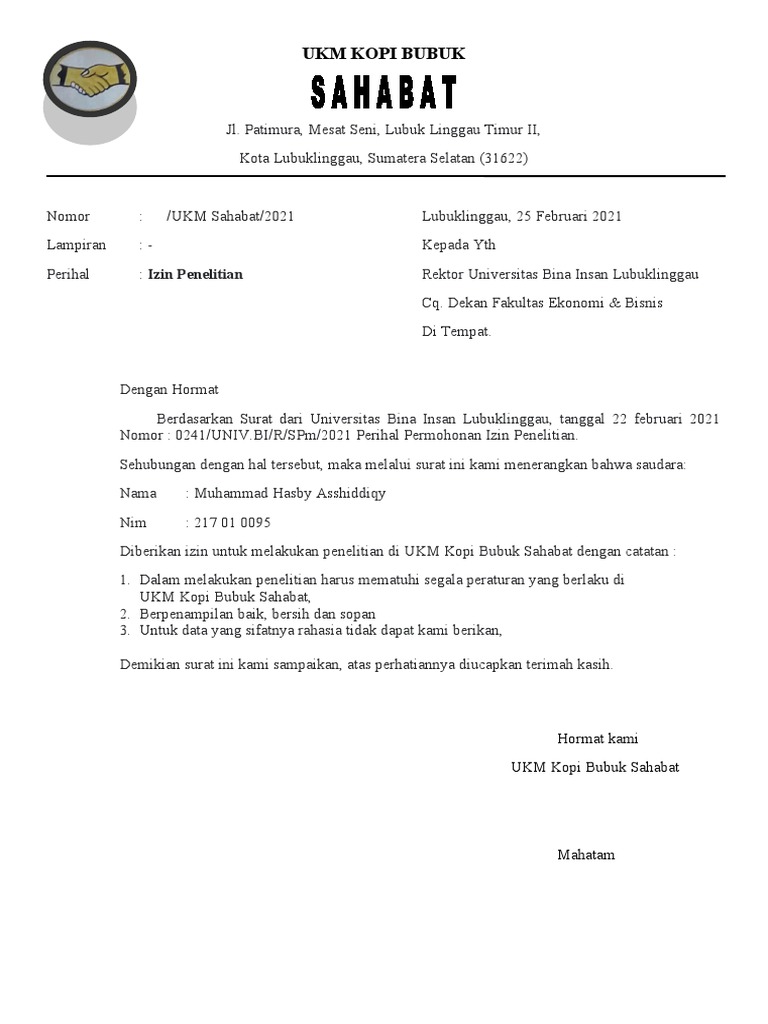 UKM KOPI BUBUK
SAHABAT
Jl. Patimura, Mesat Seni, Lubuk Linggau Timur II,
Kota Lubuklinggau, Sumatera Selatan (31622)

Nomor : /UKM Sahabat/2021
Lampiran : -
Perihal : Izin Penelitian

Lubuklinggau, 25 Februari 2021
Kepada Yth
Rektor Universitas Bina Insan Lubuklinggau
Cq. Dekan Fakultas Ekonomi & Bisnis
Di Tempat.

Dengan Hormat

Berdasarkan Surat dari Universitas Bina Insan Lubuklinggau, tanggal 22 februari 2021 Nomor : 0241/UNIV.BI/R/SPm/2021 Perihal Permohonan Izin Penelitian.

Sehubungan dengan hal tersebut, maka melalui surat ini kami menerangkan bahwa saudara:

Nama : Muhammad Hasby Asshiddiqy

Nim : 217 01 0095

Diberikan izin untuk melakukan penelitian di UKM Kopi Bubuk Sahabat dengan catatan :

1. Dalam melakukan penelitian harus mematuhi segala peraturan yang berlaku di UKM Kopi Bubuk Sahabat,
2. Berpenampilan baik, bersih dan sopan
3. Untuk data yang sifatnya rahasia tidak dapat kami berikan,

Demikian surat ini kami sampaikan, atas perhatiannya diucapkan terimah kasih.

Hormat kami
UKM Kopi Bubuk Sahabat

Mahatam